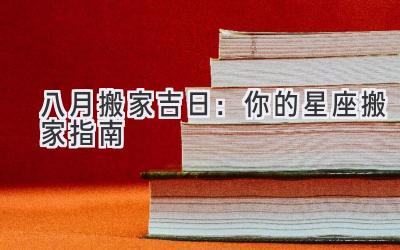 八月搬家吉日：你的星座搬家指南